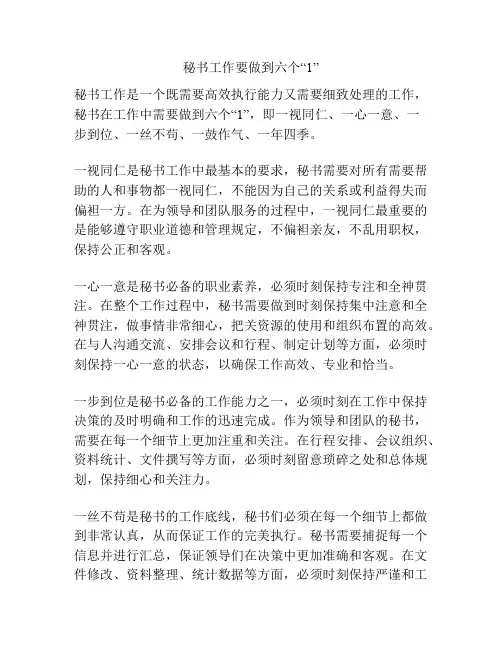 秘书工作要做到六个“1”

秘书工作是一个既需要高效执行能力又需要细致处理的工作，秘书在工作中需要做到六个“1”，即一视同仁、一心一意、一步到位、一丝不苟、一鼓作气、一年四季。

一视同仁是秘书工作中最基本的要求，秘书需要对所有需要帮助的人和事物都一视同仁，不能因为自己的关系或利益得失而偏袒一方。在为领导和团队服务的过程中，一视同仁最重要的是能够遵守职业道德和管理规定，不偏袒亲友，不乱用职权，保持公正和客观。

一心一意是秘书必备的职业素养，必须时刻保持专注和全神贯注。在整个工作过程中，秘书需要做到时刻保持集中注意和全神贯注，做事情非常细心，把关资源的使用和组织布置的高效。在与人沟通交流、安排会议和行程、制定计划等方面，必须时刻保持一心一意的状态，以确保工作高效、专业和恰当。

一步到位是秘书必备的工作能力之一，必须时刻在工作中保持决策的及时明确和工作的迅速完成。作为领导和团队的秘书，需要在每一个细节上更加注重和关注。在行程安排、会议组织、资料统计、文件撰写等方面，必须时刻留意琐碎之处和总体规划，保持细心和关注力。

一丝不苟是秘书的工作底线，秘书们必须在每一个细节上都做到非常认真，从而保证工作的完美执行。秘书需要捕捉每一个信息并进行汇总，保证领导们在决策中更加准确和客观。在文件修改、资料整理、统计数据等方面，必须时刻保持严谨和工